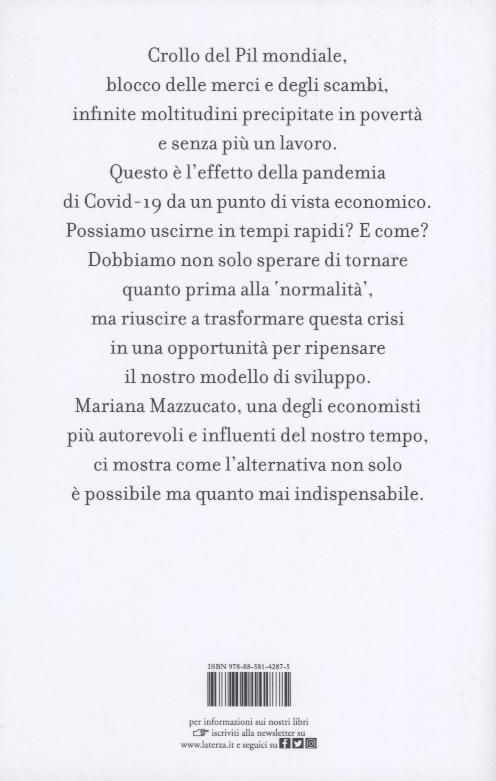 Crollo del Pil mondiale,
blocco delle merci e degli scambi,
infinite moltitudini precipitate in povertà
e senza più un lavoro.
Questo è l'effetto della pandemia
di Covid-19 da un punto di vista economico.
Possiamo uscirne in tempi rapidi? E come?
Dobbiamo non solo sperare di tornare
quanto prima alla 'normalità',
ma riuscire a trasformare questa crisi
in una opportunità per ripensare
il nostro modello di sviluppo.
Mariana Mazzucato, una degli economisti
più autorevoli e influenti del nostro tempo,
ci mostra come l'alternativa non solo
è possibile ma quanto mai indispensabile.

ISBN 978-88-581-4287-5

per informazioni sui nostri libri
iscriviti alla newsletter su
www.laterza.it e seguici su